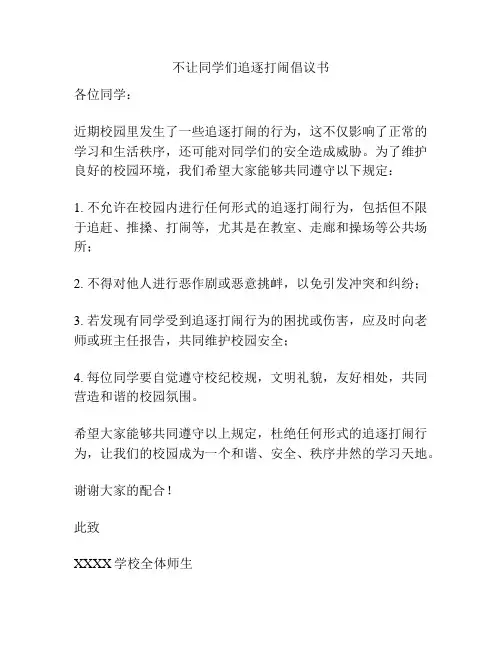 不让同学们追逐打闹倡议书

各位同学：

近期校园里发生了一些追逐打闹的行为，这不仅影响了正常的学习和生活秩序，还可能对同学们的安全造成威胁。为了维护良好的校园环境，我们希望大家能够共同遵守以下规定：

1. 不允许在校园内进行任何形式的追逐打闹行为，包括但不限于追赶、推搡、打闹等，尤其是在教室、走廊和操场等公共场所；

2. 不得对他人进行恶作剧或恶意挑衅，以免引发冲突和纠纷；

3. 若发现有同学受到追逐打闹行为的困扰或伤害，应及时向老师或班主任报告，共同维护校园安全；

4. 每位同学要自觉遵守校纪校规，文明礼貌，友好相处，共同营造和谐的校园氛围。

希望大家能够共同遵守以上规定，杜绝任何形式的追逐打闹行为，让我们的校园成为一个和谐、安全、秩序井然的学习天地。

谢谢大家的配合！

此致

XXXX 学校全体师生